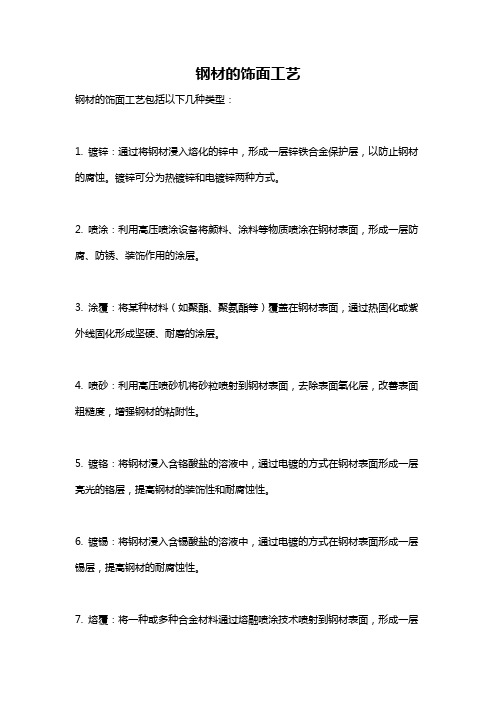 钢材的饰面工艺

钢材的饰面工艺包括以下几种类型：

1. 镀锌：通过将钢材浸入熔化的锌中，形成一层锌铁合金保护层，以防止钢材的腐蚀。镀锌可分为热镀锌和电镀锌两种方式。

2. 喷涂：利用高压喷涂设备将颜料、涂料等物质喷涂在钢材表面，形成一层防腐、防锈、装饰作用的涂层。

3. 涂覆：将某种材料（如聚酯、聚氨酯等）覆盖在钢材表面，通过热固化或紫外线固化形成坚硬、耐磨的涂层。

4. 喷砂：利用高压喷砂机将砂粒喷射到钢材表面，去除表面氧化层，改善表面粗糙度，增强钢材的粘附性。

5. 镀铬：将钢材浸入含铬酸盐的溶液中，通过电镀的方式在钢材表面形成一层亮光的铬层，提高钢材的装饰性和耐腐蚀性。

6. 镀锡：将钢材浸入含锡酸盐的溶液中，通过电镀的方式在钢材表面形成一层锡层，提高钢材的耐腐蚀性。

7. 熔覆：将一种或多种合金材料通过熔融喷涂技术喷射到钢材表面，形成一层